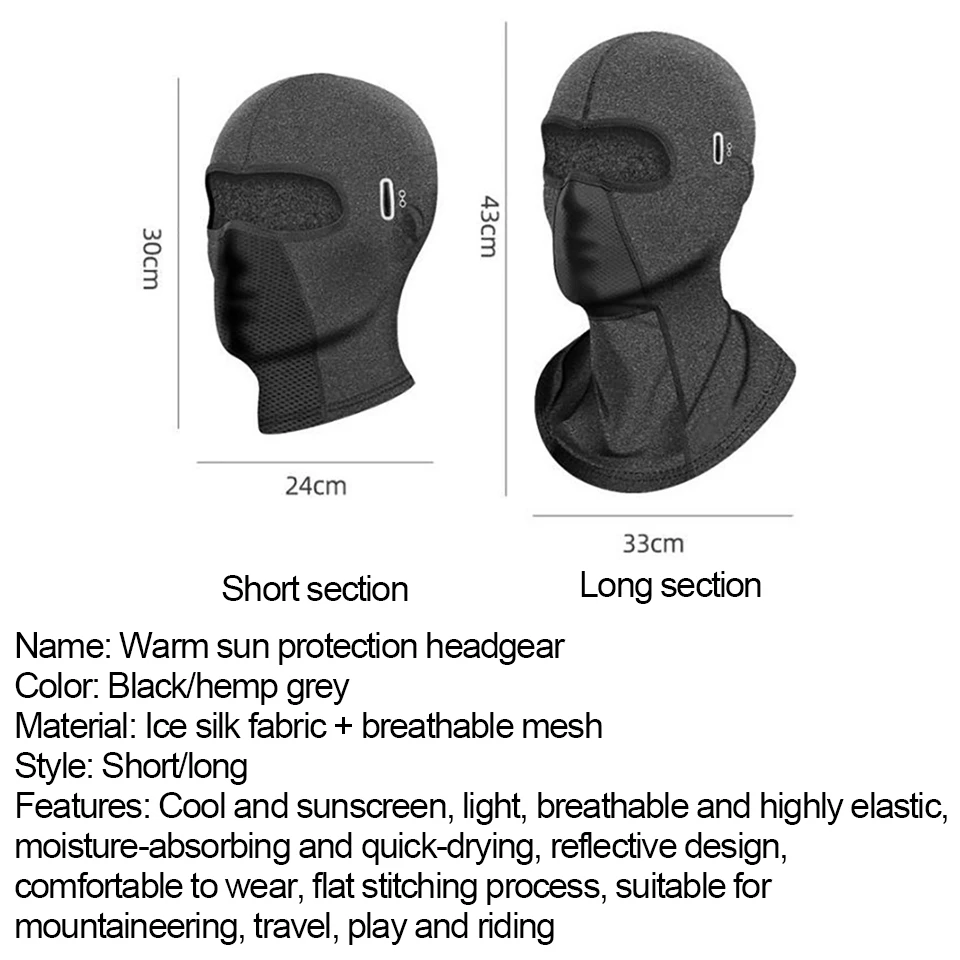 30cm

24cm

Short section

43cm

33cm

Long section

Name: Warm sun protection headgear
Color: Black/hemp grey
Material: Ice silk fabric + breathable mesh
Style: Short/long
Features: Cool and sunscreen, light, breathable and highly elastic, moisture-absorbing and quick-drying, reflective design, comfortable to wear, flat stitching process, suitable for mountaineering, travel, play and riding